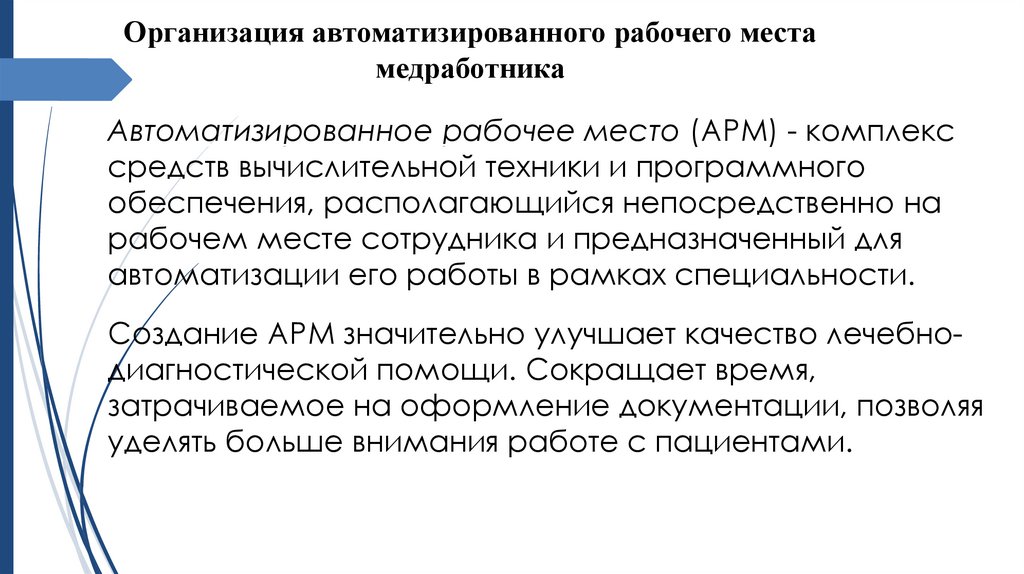 Организация автоматизированного рабочего места медработника

Автоматизированное рабочее место (АРМ) - комплекс средств вычислительной техники и программного обеспечения, располагающийся непосредственно на рабочем месте сотрудника и предназначенный для автоматизации его работы в рамках специальности.

Создание АРМ значительно улучшает качество лечебно-диагностической помощи. Сокращает время, затрачиваемое на оформление документации, позволяя уделять больше внимания работе с пациентами.